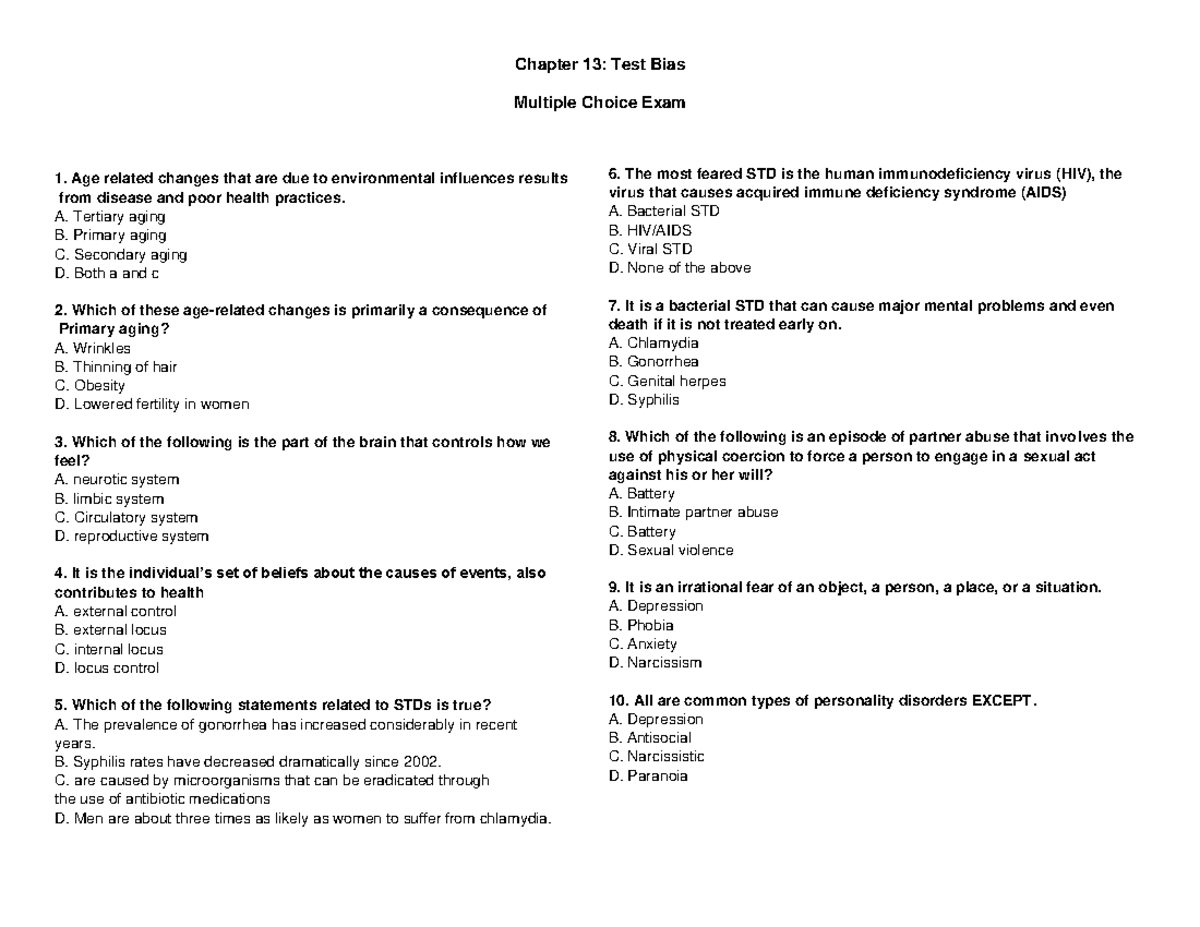 Chapter 13: Test Bias

Multiple Choice Exam

1. Age related changes that are due to environmental influences results from disease and poor health practices.
A. Tertiary aging
B. Primary aging
C. Secondary aging
D. Both a and c

2. Which of these age-related changes is primarily a consequence of Primary aging?
A. Wrinkles
B. Thinning of hair
C. Obesity
D. Lowered fertility in women

3. Which of the following is the part of the brain that controls how we feel?
A. neurotic system
B. limbic system
C. Circulatory system
D. reproductive system

4. It is the individual's set of beliefs about the causes of events, also contributes to health
A. external control
B. external locus
C. internal locus
D. locus control

5. Which of the following statements related to STDs is true?
A. The prevalence of gonorrhea has increased considerably in recent years.
B. Syphilis rates have decreased dramatically since 2002.
C. are caused by microorganisms that can be eradicated through the use of antibiotic medications
D. Men are about three times as likely as women to suffer from chlamydia.

6. The most feared STD is the human immunodeficiency virus (HIV), the virus that causes acquired immune deficiency syndrome (AIDS)
A. Bacterial STD
B. HIV/AIDS
C. Viral STD
D. None of the above

7. It is a bacterial STD that can cause major mental problems and even death if it is not treated early on.
A. Chlamydia
B. Gonorrhea
C. Genital herpes
D. Syphilis

8. Which of the following is an episode of partner abuse that involves the use of physical coercion to force a person to engage in a sexual act against his or her will?
A. Battery
B. Intimate partner abuse
C. Battery
D. Sexual violence

9. It is an irrational fear of an object, a person, a place, or a situation.
A. Depression
B. Phobia
C. Anxiety
D. Narcissism

10. All are common types of personality disorders EXCEPT.
A. Depression
B. Antisocial
C. Narcissistic
D. Paranoia